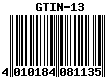 GTIN-13

4 010184 081135